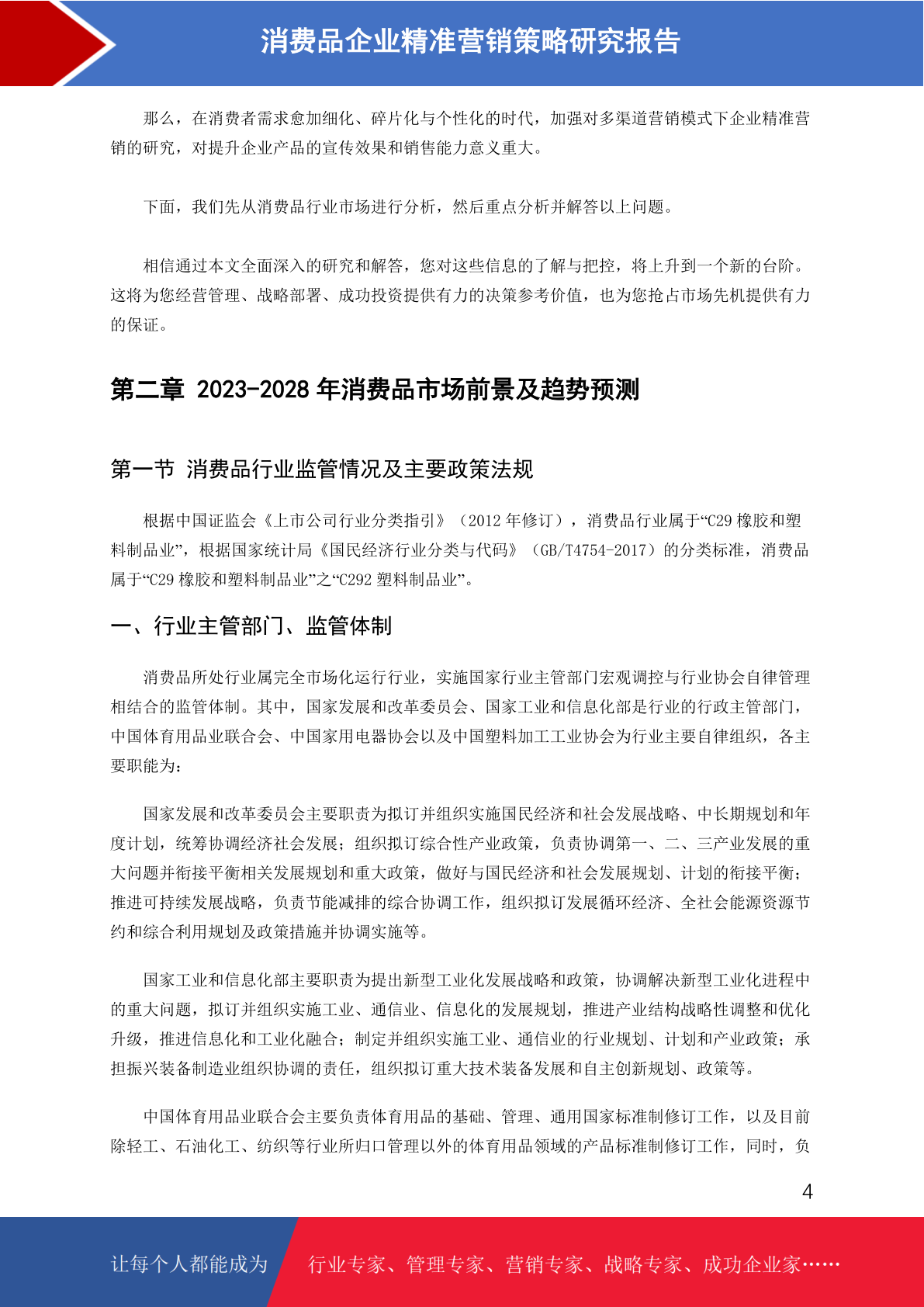 消费品企业精准营销策略研究报告

那么，在消费者需求愈加细化、碎片化与个性化的时代，加强对多渠道营销模式下企业精准营销的研究，对提升企业产品的宣传效果和销售能力意义重大。

下面，我们先从消费品行业市场进行分析，然后重点分析并解答以上问题。

相信通过本文全面深入的研究和解答，您对这些信息的了解与把控，将上升到一个新的台阶。这将为您经营管理、战略部署、成功投资提供有力的决策参考价值，也为您抢占市场先机提供有力的保证。

第二章 2023-2028 年消费品市场前景及趋势预测

第一节 消费品行业监管情况及主要政策法规

根据中国证监会《上市公司行业分类指引》（2012 年修订），消费品行业属于“C29 橡胶和塑料制品业”，根据国家统计局《国民经济行业分类与代码》（GB/T4754-2017）的分类标准，消费品属于“C29 橡胶和塑料制品业”之“C292 塑料制品业”。

一、行业主管部门、监管体制

消费品所处行业属完全市场化运行行业，实施国家行业主管部门宏观调控与行业协会自律管理相结合的监管体制。其中，国家发展和改革委员会、国家工业和信息化部是行业的行政主管部门，中国体育用品业联合会、中国家用电器协会以及中国塑料加工工业协会为行业主要自律组织，各主要职能为：

国家发展和改革委员会主要职责为拟订并组织实施国民经济和社会发展战略、中长期规划和年度计划，统筹协调经济社会发展；组织拟订综合性产业政策，负责协调第一、二、三产业发展的重大问题并衔接平衡相关发展规划和重大政策，做好与国民经济和社会发展规划、计划的衔接平衡；推进可持续发展战略，负责节能减排的综合协调工作，组织拟订发展循环经济、全社会能源资源节约和综合利用规划及政策措施并协调实施等。

国家工业和信息化部主要职责为提出新型工业化发展战略和政策，协调解决新型工业化进程中的重大问题，拟订并组织实施工业、通信业、信息化的发展规划，推进产业结构战略性调整和优化升级，推进信息化和工业化融合；制定并组织实施工业、通信业的行业规划、计划和产业政策；承担振兴装备制造业组织协调的责任，组织拟订重大技术装备发展和自主创新规划、政策等。

中国体育用品业联合会主要负责体育用品的基础、管理、通用国家标准制修订工作，以及目前除轻工、石油化工、纺织等行业所归口管理以外的体育用品领域的产品标准制修订工作，同时，负

4

让每个人都能成为 行业专家、管理专家、营销专家、战略专家、成功企业家……